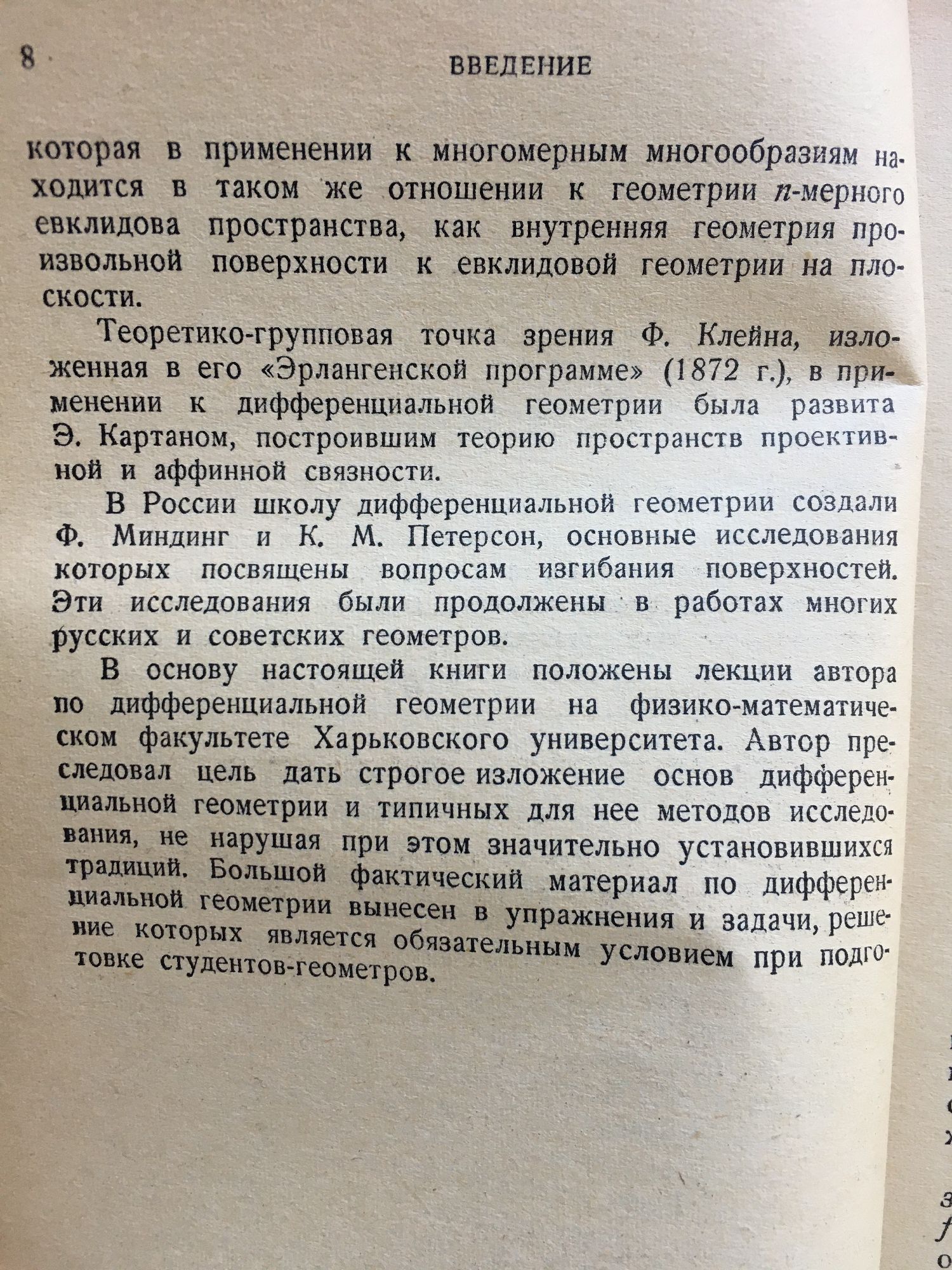 8 ВВЕДЕНИЕ

которая в применении к многомерным многообразиям находится в таком же отношении к геометрии $n$-мерного евклидова пространства, как внутренняя геометрия произвольной поверхности к евклидовой геометрии на плоскости.

Теоретико-групповая точка зрения Ф. Клейна, изложенная в его «Эрлангенской программе» (1872 г.), в применении к дифференциальной геометрии была развита Э. Картаном, построившим теорию пространств проективной и аффинной связности.

В России школу дифференциальной геометрии создали Ф. Миндинг и К. М. Петерсон, основные исследования которых посвящены вопросам изгибания поверхностей. Эти исследования были продолжены в работах многих русских и советских геометров.

В основу настоящей книги положены лекции автора по дифференциальной геометрии на физико-математическом факультете Харьковского университета. Автор преследовал цель дать строгое изложение основ дифференциальной геометрии и типичных для нее методов исследования, не нарушая при этом значительно установившихся традиций. Большой фактический материал по дифференциальной геометрии вынесен в упражнения и задачи, решение которых является обязательным условием при подготовке студентов-геометров.